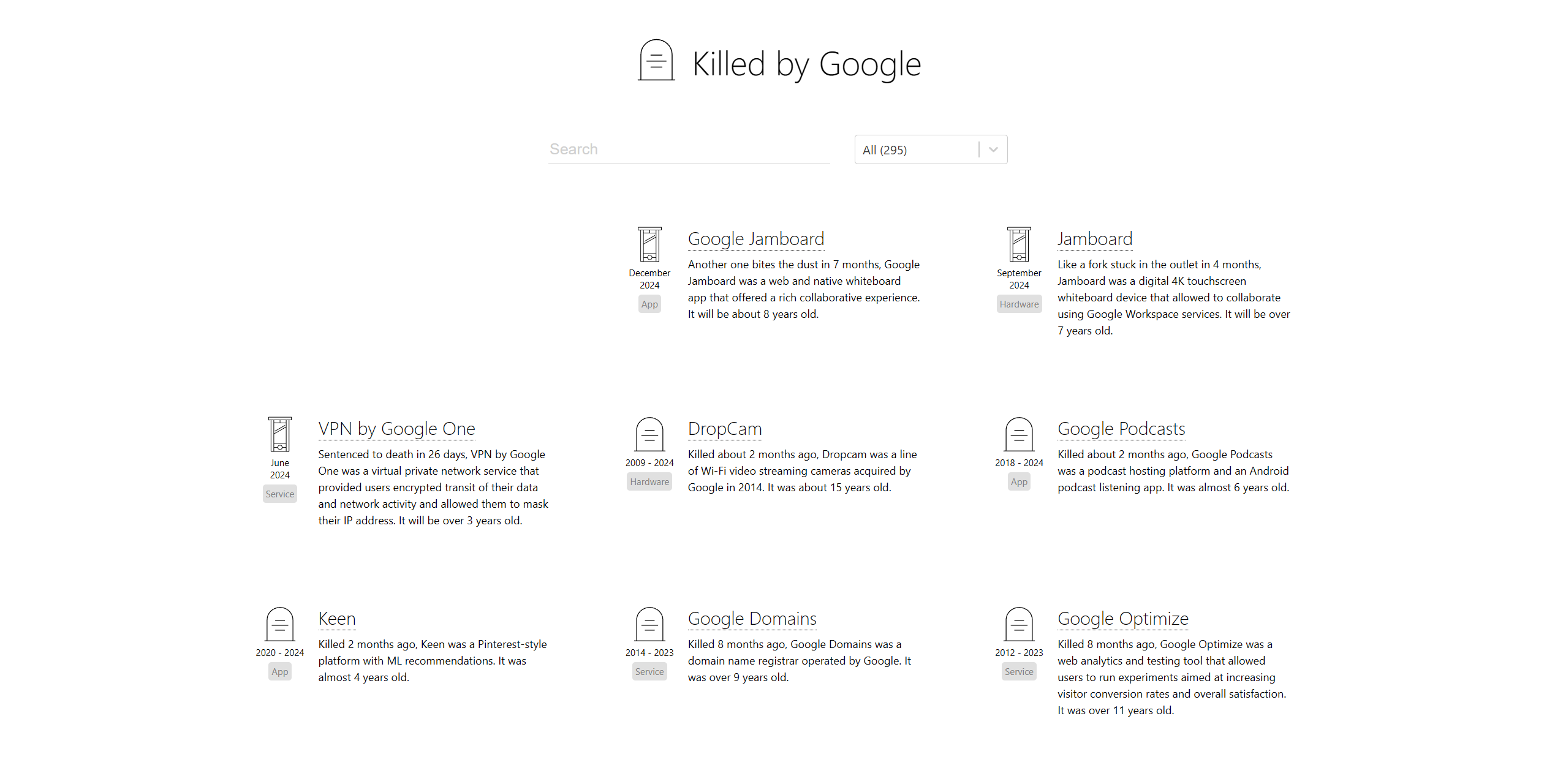 Killed by Google

Search

All (295)

December 2024
App

Google Jamboard

Another one bites the dust in 7 months, Google Jamboard was a web and native whiteboard app that offered a rich collaborative experience. It will be about 8 years old.

September 2024
Hardware

Jamboard

Like a fork stuck in the outlet in 4 months, Jamboard was a digital 4K touchscreen whiteboard device that allowed to collaborate using Google Workspace services. It will be over 7 years old.

June 2024
Service

VPN by Google One

Sentenced to death in 26 days, VPN by Google One was a virtual private network service that provided users encrypted transit of their data and network activity and allowed them to mask their IP address. It will be over 3 years old.

2009 - 2024
Hardware

DropCam

Killed about 2 months ago, Dropcam was a line of Wi-Fi video streaming cameras acquired by Google in 2014. It was about 15 years old.

2018 - 2024
App

Google Podcasts

Killed about 2 months ago, Google Podcasts was a podcast hosting platform and an Android podcast listening app. It was almost 6 years old.

2020 - 2024
App

Keen

Killed 2 months ago, Keen was a Pinterest-style platform with ML recommendations. It was almost 4 years old.

2014 - 2023
Service

Google Domains

Killed 8 months ago, Google Domains was a domain name registrar operated by Google. It was over 9 years old.

2012 - 2023
Service

Google Optimize

Killed 8 months ago, Google Optimize was a web analytics and testing tool that allowed users to run experiments aimed at increasing visitor conversion rates and overall satisfaction. It was over 11 years old.